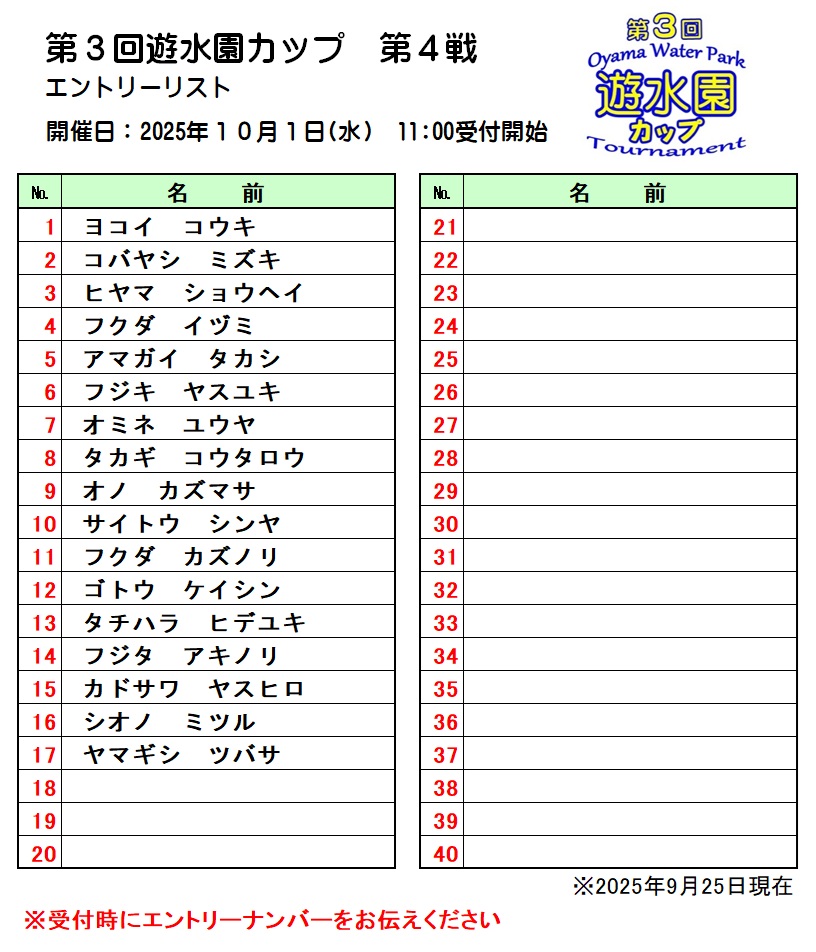 第３回遊水園カップ　第４戦

エントリーリスト

開催日：2025年１０月１日(水)　11:00受付開始

第3回
Oyama Water Park
遊水園
カップ
Tournament

| No. | 名　前 |
|---|---|
| 1 | ヨコイ　コウキ |
| 2 | コバヤシ　ミズキ |
| 3 | ヒヤマ　ショウヘイ |
| 4 | フクダ　イヅミ |
| 5 | アマガイ　タカシ |
| 6 | フジキ　ヤスユキ |
| 7 | オミネ　ユウヤ |
| 8 | タカギ　コウタロウ |
| 9 | オノ　カズマサ |
| 10 | サイトウ　シンヤ |
| 11 | フクダ　カズノリ |
| 12 | ゴトウ　ケイシン |
| 13 | タチハラ　ヒデユキ |
| 14 | フジタ　アキノリ |
| 15 | カドサワ　ヤスヒロ |
| 16 | シオノ　ミツル |
| 17 | ヤマギシ　ツバサ |
| 18 | |
| 19 | |
| 20 | |

| No. | 名　前 |
|---|---|
| 21 | |
| 22 | |
| 23 | |
| 24 | |
| 25 | |
| 26 | |
| 27 | |
| 28 | |
| 29 | |
| 30 | |
| 31 | |
| 32 | |
| 33 | |
| 34 | |
| 35 | |
| 36 | |
| 37 | |
| 38 | |
| 39 | |
| 40 | |

※2025年9月25日現在

※受付時にエントリーナンバーをお伝えください